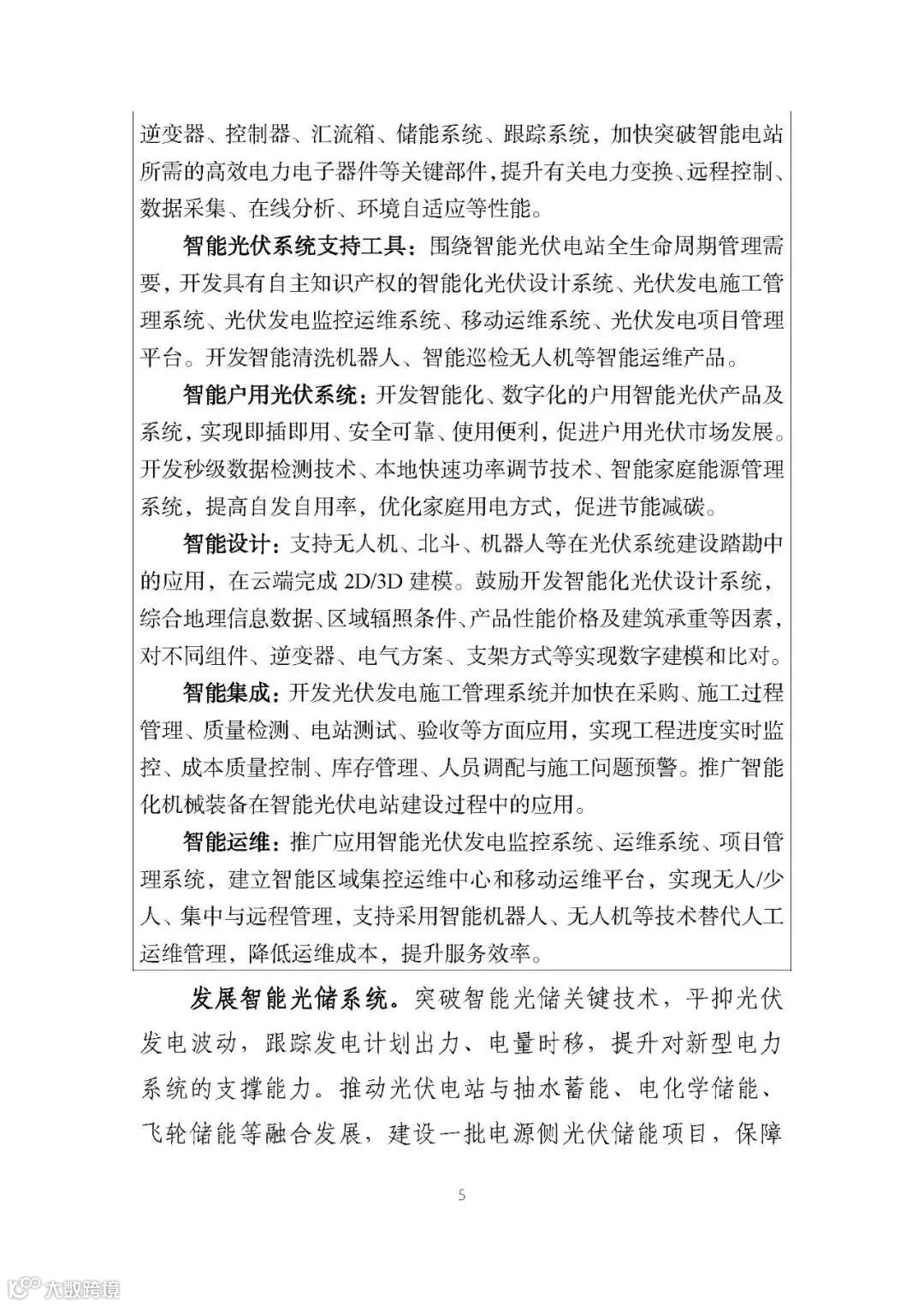 逆变器、控制器、汇流箱、储能系统、跟踪系统，加快突破智能电站所需的高效电力电子器件等关键部件，提升有关电力变换、远程控制、数据采集、在线分析、环境自适应等性能。

智能光伏系统支持工具：围绕智能光伏电站全生命周期管理需要，开发具有自主知识产权的智能化光伏设计系统、光伏发电施工管理系统、光伏发电监控运维系统、移动运维系统、光伏发电项目管理平台。开发智能清洗机器人、智能巡检无人机等智能运维产品。

智能户用光伏系统：开发智能化、数字化的户用智能光伏产品及系统，实现即插即用、安全可靠、使用便利，促进户用光伏市场发展。开发秒级数据检测技术、本地快速功率调节技术、智能家庭能源管理系统，提高自发自用率，优化家庭用电方式，促进节能减碳。

智能设计：支持无人机、北斗、机器人等在光伏系统建设踏勘中的应用，在云端完成 2D/3D 建模。鼓励开发智能化光伏设计系统，综合地理信息数据、区域辐照条件、产品性能价格及建筑承重等因素，对不同组件、逆变器、电气方案、支架方式等实现数字建模和比对。

智能集成：开发光伏发电施工管理系统并加快在采购、施工过程管理、质量检测、电站测试、验收等方面应用，实现工程进度实时监控、成本质量控制、库存管理、人员调配与施工问题预警。推广智能化机械装备在智能光伏电站建设过程中的应用。

智能运维：推广应用智能光伏发电监控系统、运维系统、项目管理系统，建立智能区域集控运维中心和移动运维平台，实现无人/少人、集中与远程管理，支持采用智能机器人、无人机等技术替代人工运维管理，降低运维成本，提升服务效率。

发展智能光储系统。突破智能光储关键技术，平抑光伏发电波动，跟踪发电计划出力、电量时移，提升对新型电力系统的支撑能力。推动光伏电站与抽水蓄能、电化学储能、飞轮储能等融合发展，建设一批电源侧光伏储能项目，保障

5

大数跨境